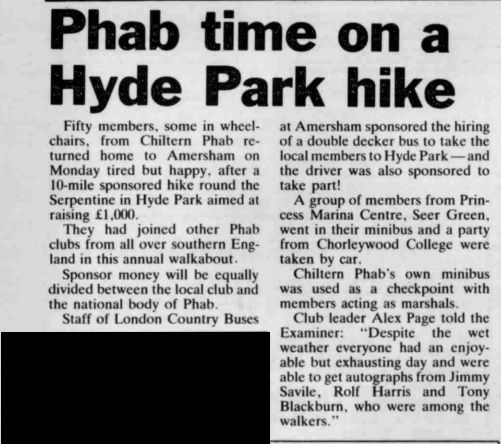 Phab time on a Hyde Park hike

Fifty members, some in wheelchairs, from Chiltern Phab returned home to Amersham on Monday tired but happy, after a 10-mile sponsored hike round the Serpentine in Hyde Park aimed at raising £1,000.

They had joined other Phab clubs from all over southern England in this annual walkabout.

Sponsor money will be equally divided between the local club and the national body of Phab.

Staff of London Country Buses at Amersham sponsored the hiring of a double decker bus to take the local members to Hyde Park — and the driver was also sponsored to take part!

A group of members from Princess Marina Centre, Seer Green, went in their minibus and a party from Chorleywood College were taken by car.

Chiltern Phab's own minibus was used as a checkpoint with members acting as marshals.

Club leader Alex Page told the Examiner: "Despite the wet weather everyone had an enjoyable but exhausting day and were able to get autographs from Jimmy Savile, Rolf Harris and Tony Blackburn, who were among the walkers."